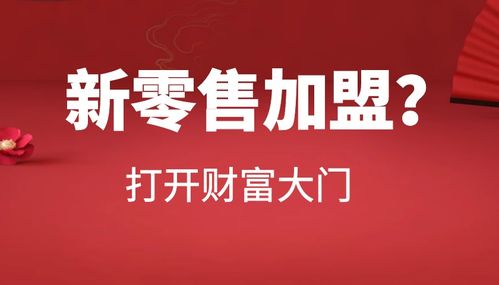 新零售加盟？

打开财富大门